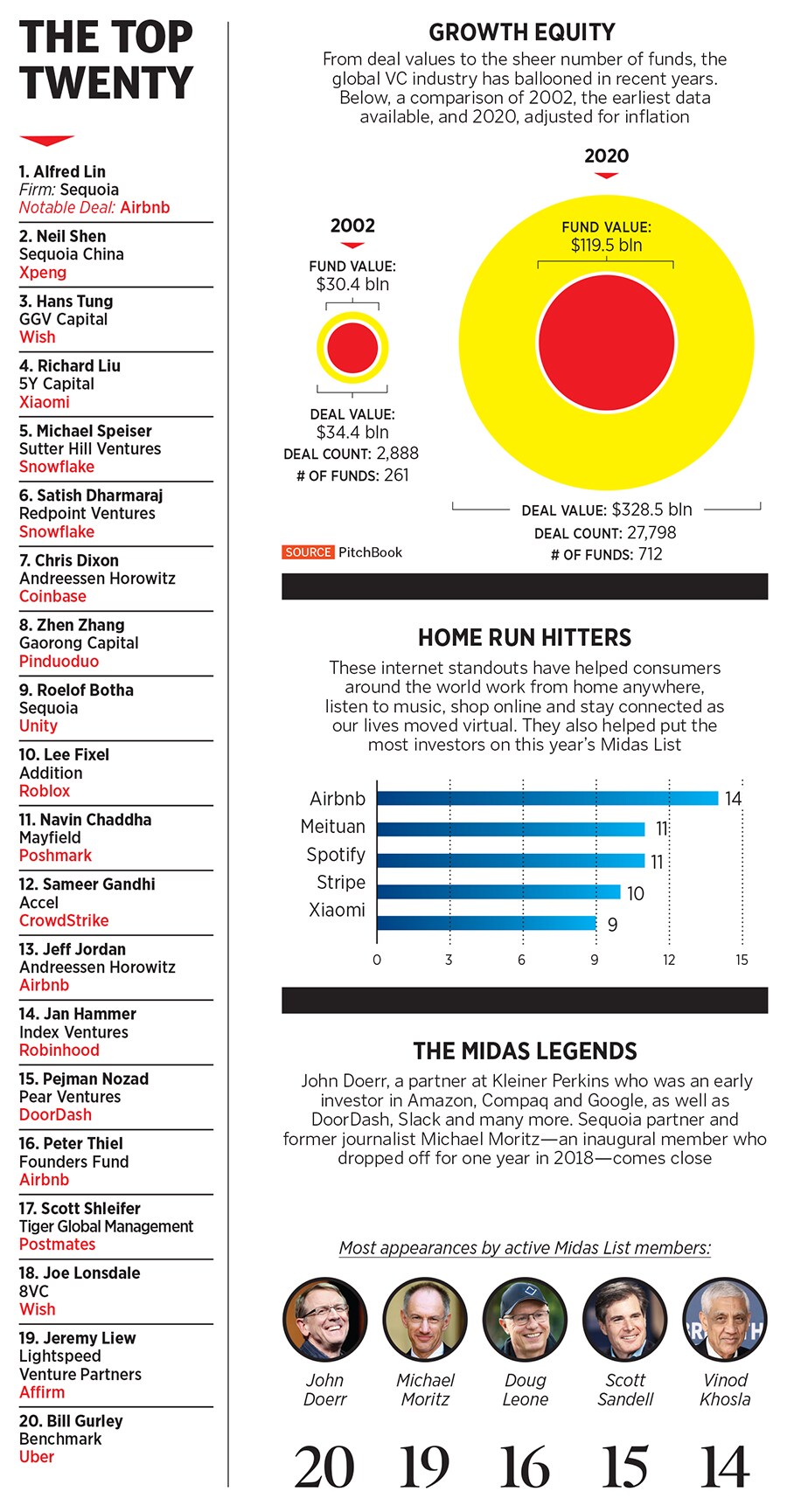 THE TOP TWENTY

1. Alfred Lin
Firm: Sequoia
Notable Deal: Airbnb

2. Neil Shen
Sequoia China
Xpeng

3. Hans Tung
GGV Capital
Wish

4. Richard Liu
5Y Capital
Xiaomi

5. Michael Speiser
Sutter Hill Ventures
Snowflake

6. Satish Dharmaraj
Redpoint Ventures
Snowflake

7. Chris Dixon
Andreessen Horowitz
Coinbase

8. Zhen Zhang
Gaorong Capital
Pinduoduo

9. Roelof Botha
Sequoia
Unity

10. Lee Fixel
Addition
Roblox

11. Navin Chaddha
Mayfield
Poshmark

12. Sameer Gandhi
Accel
CrowdStrike

13. Jeff Jordan
Andreessen Horowitz
Airbnb

14. Jan Hammer
Index Ventures
Robinhood

15. Pejman Nozad
Pear Ventures
DoorDash

16. Peter Thiel
Founders Fund
Airbnb

17. Scott Shleifer
Tiger Global Management
Postmates

18. Joe Lonsdale
8VC
Wish

19. Jeremy Liew
Lightspeed Venture Partners
Affirm

20. Bill Gurley
Benchmark
Uber

GROWTH EQUITY

From deal values to the sheer number of funds, the global VC industry has ballooned in recent years. Below, a comparison of 2002, the earliest data available, and 2020, adjusted for inflation

2002
FUND VALUE: $30.4 bln
DEAL VALUE: $34.4 bln
DEAL COUNT: 2,888
# OF FUNDS: 261

2020
FUND VALUE: $119.5 bln
DEAL VALUE: $328.5 bln
DEAL COUNT: 27,798
# OF FUNDS: 712

SOURCE PitchBook

HOME RUN HITTERS

These internet standouts have helped consumers around the world work from home anywhere, listen to music, shop online and stay connected as our lives moved virtual. They also helped put the most investors on this year's Midas List

Airbnb 14
Meituan 11
Spotify 11
Stripe 10
Xiaomi 9
0 3 6 9 12 15

THE MIDAS LEGENDS

John Doerr, a partner at Kleiner Perkins who was an early investor in Amazon, Compaq and Google, as well as DoorDash, Slack and many more. Sequoia partner and former journalist Michael Moritz—an inaugural member who dropped off for one year in 2018—comes close

Most appearances by active Midas List members:

John Doerr 20
Michael Moritz 19
Doug Leone 16
Scott Sandell 15
Vinod Khosla 14